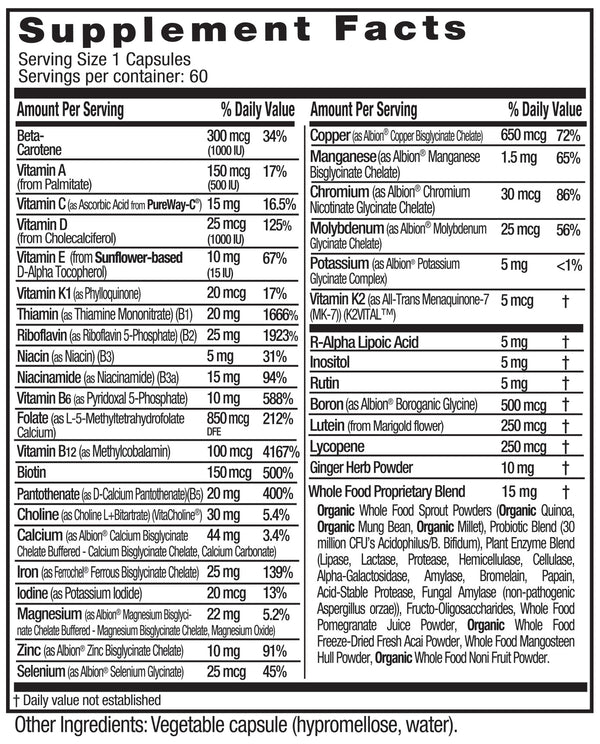 Supplement Facts
Serving Size 1 Capsules
Servings per container: 60

| Amount Per Serving | | % Daily Value |
|---|---|---|
| Beta-Carotene | 300 mcg (1000 IU) | 34% |
| Vitamin A (from Palmitate) | 150 mcg (500 IU) | 17% |
| Vitamin C (as Ascorbic Acid from PureWay-C®) | 15 mg | 16.5% |
| Vitamin D (from Cholecalciferol) | 25 mcg (1000 IU) | 125% |
| Vitamin E (from Sunflower-based D-Alpha Tocopherol) | 10 mg (15 IU) | 67% |
| Vitamin K1 (as Phylloquinone) | 20 mcg | 17% |
| Thiamin (as Thiamine Mononitrate) (B1) | 20 mg | 1666% |
| Riboflavin (as Riboflavin 5-Phosphate) (B2) | 25 mg | 1923% |
| Niacin (as Niacin) (B3) | 5 mg | 31% |
| Niacinamide (as Niacinamide) (B3a) | 15 mg | 94% |
| Vitamin B6 (as Pyridoxal 5-Phosphate) | 10 mg | 588% |
| Folate (as L-5-Methyltetrahydrofolate Calcium) | 850 mcg DFE | 212% |
| Vitamin B12 (as Methylcobalamin) | 100 mcg | 4167% |
| Biotin | 150 mcg | 500% |
| Pantothenate (as D-Calcium Pantothenate)(B5) | 20 mg | 400% |
| Choline (as Choline L+Bitartrate) (VitaCholine®) | 30 mg | 5.4% |
| Calcium (as Albion® Calcium Bisglycinate Chelate Buffered - Calcium Bisglycinate Chelate, Calcium Carbonate) | 44 mg | 3.4% |
| Iron (as Ferrochel® Ferrous Bisglycinate Chelate) | 25 mg | 139% |
| Iodine (as Potassium Iodide) | 20 mcg | 13% |
| Magnesium (as Albion® Magnesium Bisglycinate Chelate Buffered - Magnesium Bisglycinate Chelate, Magnesium Oxide) | 22 mg | 5.2% |
| Zinc (as Albion® Zinc Bisglycinate Chelate) | 10 mg | 91% |
| Selenium (as Albion® Selenium Glycinate) | 25 mcg | 45% |

| Amount Per Serving | | % Daily Value |
|---|---|---|
| Copper (as Albion® Copper Bisglycinate Chelate) | 650 mcg | 72% |
| Manganese (as Albion® Manganese Bisglycinate Chelate) | 1.5 mg | 65% |
| Chromium (as Albion® Chromium Nicotinate Glycinate Chelate) | 30 mcg | 86% |
| Molybdenum (as Albion® Molybdenum Glycinate Chelate) | 25 mcg | 56% |
| Potassium (as Albion® Potassium Glycinate Complex) | 5 mg | <1% |
| Vitamin K2 (as All-Trans Menaquinone-7 (MK-7)) (K2VITAL™) | 5 mcg | † |
| R-Alpha Lipoic Acid | 5 mg | † |
| Inositol | 5 mg | † |
| Rutin | 5 mg | † |
| Boron (as Albion® Boroganic Glycine) | 500 mcg | † |
| Lutein (from Marigold flower) | 250 mcg | † |
| Lycopene | 250 mcg | † |
| Ginger Herb Powder | 10 mg | † |
| Whole Food Proprietary Blend | 15 mg | † |

Organic Whole Food Sprout Powders (Organic Quinoa, Organic Mung Bean, Organic Millet), Probiotic Blend (30 million CFU's Acidophilus/B. Bifidum), Plant Enzyme Blend (Lipase, Lactase, Protease, Hemicellulase, Cellulase, Alpha-Galactosidase, Amylase, Bromelain, Papain, Acid-Stable Protease, Fungal Amylase (non-pathogenic Aspergillus orzae)), Fructo-Oligosaccharides, Whole Food Pomegranate Juice Powder, Organic Whole Food Freeze-Dried Fresh Acai Powder, Whole Food Mangosteen Hull Powder, Organic Whole Food Noni Fruit Powder.

† Daily value not established

Other Ingredients: Vegetable capsule (hypromellose, water).